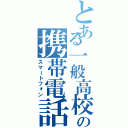 とある一般高校の
携帯電話
スマートフォン